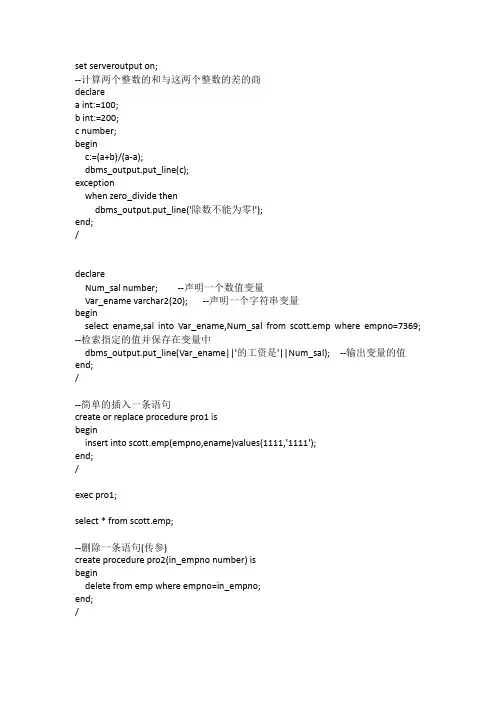 set serveroutput on;
--计算两个整数的和与这两个整数的差的商
declare
a int:=100;
b int:=200;
c number;
begin
c:=(a+b)/(a-a);
dbms_output.put_line(c);
exception
when zero_divide then
dbms_output.put_line('除数不能为零!');
end;
/

declare
Num_sal number; --声明一个数值变量
Var_ename varchar2(20); --声明一个字符串变量
begin
select ename,sal into Var_ename,Num_sal from scott.emp where empno=7369;
--检索指定的值并保存在变量中
dbms_output.put_line(Var_ename||'的工资是'||Num_sal); --输出变量的值
end;
/

--简单的插入一条语句
create or replace procedure pro1 is
begin
insert into scott.emp(empno,ename)values(1111,'1111');
end;
/

exec pro1;

select * from scott.emp;

--删除一条语句(传参)
create procedure pro2(in_empno number) is
begin
delete from emp where empno=in_empno;
end;
/